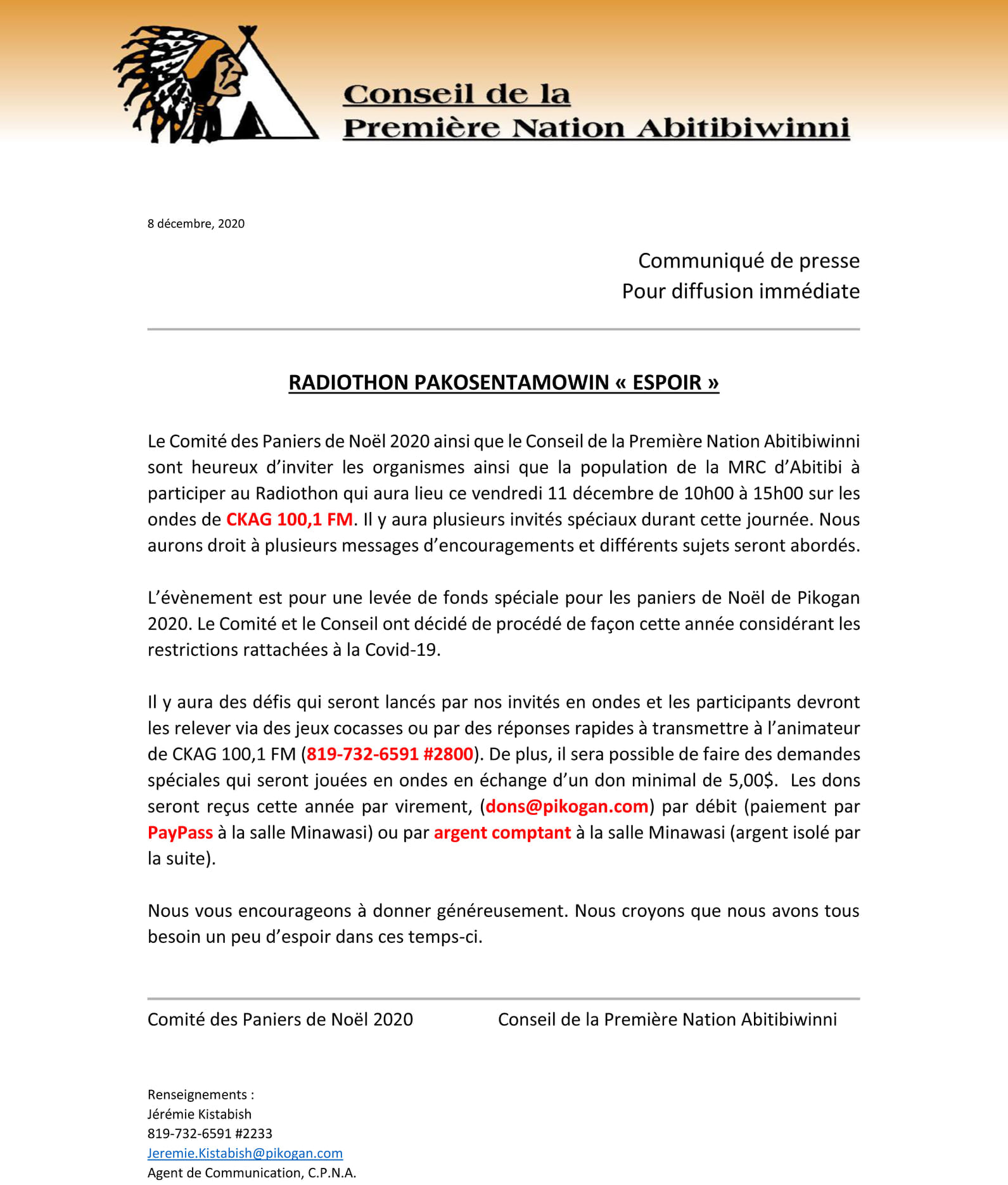 Conseil de la
Première Nation Abitibiwinni

8 décembre, 2020

Communiqué de presse
Pour diffusion immédiate

RADIOTHON PAKOSENTAMOWIN « ESPOIR »

Le Comité des Paniers de Noël 2020 ainsi que le Conseil de la Première Nation Abitibiwinni sont heureux d'inviter les organismes ainsi que la population de la MRC d'Abitibi à participer au Radiothon qui aura lieu ce vendredi 11 décembre de 10h00 à 15h00 sur les ondes de CKAG 100,1 FM. Il y aura plusieurs invités spéciaux durant cette journée. Nous aurons droit à plusieurs messages d'encouragements et différents sujets seront abordés.

L'évènement est pour une levée de fonds spéciale pour les paniers de Noël de Pikogan 2020. Le Comité et le Conseil ont décidé de procédé de façon cette année considérant les restrictions rattachées à la Covid-19.

Il y aura des défis qui seront lancés par nos invités en ondes et les participants devront les relever via des jeux cocasses ou par des réponses rapides à transmettre à l'animateur de CKAG 100,1 FM (819-732-6591 #2800). De plus, il sera possible de faire des demandes spéciales qui seront jouées en ondes en échange d'un don minimal de 5,00$. Les dons seront reçus cette année par virement, (dons@pikogan.com) par débit (paiement par PayPass à la salle Minawasi) ou par argent comptant à la salle Minawasi (argent isolé par la suite).

Nous vous encourageons à donner généreusement. Nous croyons que nous avons tous besoin un peu d'espoir dans ces temps-ci.

Comité des Paniers de Noël 2020

Conseil de la Première Nation Abitibiwinni

Renseignements :
Jérémie Kistabish
819-732-6591 #2233
Jeremie.Kistabish@pikogan.com
Agent de Communication, C.P.N.A.